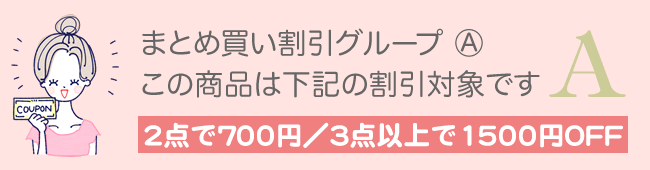 COUPON

まとめ買い割引グループ Ⓐ
この商品は下記の割引対象です

A

2点で700円／3点以上で1500円OFF